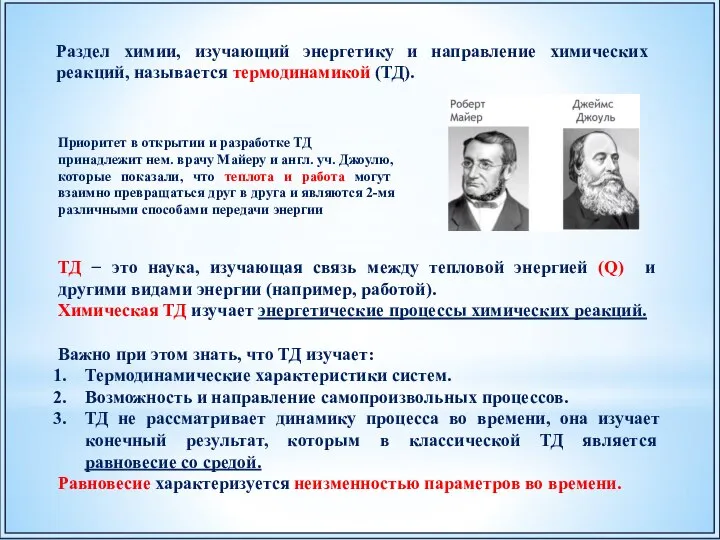 Раздел химии, изучающий энергетику и направление химических реакций, называется термодинамикой (ТД).

Роберт Майер

Джеймс Джоуль

Приоритет в открытии и разработке ТД принадлежит нем. врачу Майеру и англ. уч. Джоулю, которые показали, что теплота и работа могут взаимно превращаться друг в друга и являются 2-мя различными способами передачи энергии

ТД – это наука, изучающая связь между тепловой энергией (Q) и другими видами энергии (например, работой).
Химическая ТД изучает энергетические процессы химических реакций.

Важно при этом знать, что ТД изучает:
1. Термодинамические характеристики систем.
2. Возможность и направление самопроизвольных процессов.
3. ТД не рассматривает динамику процесса во времени, она изучает конечный результат, которым в классической ТД является равновесие со средой.

Равновесие характеризуется неизменностью параметров во времени.